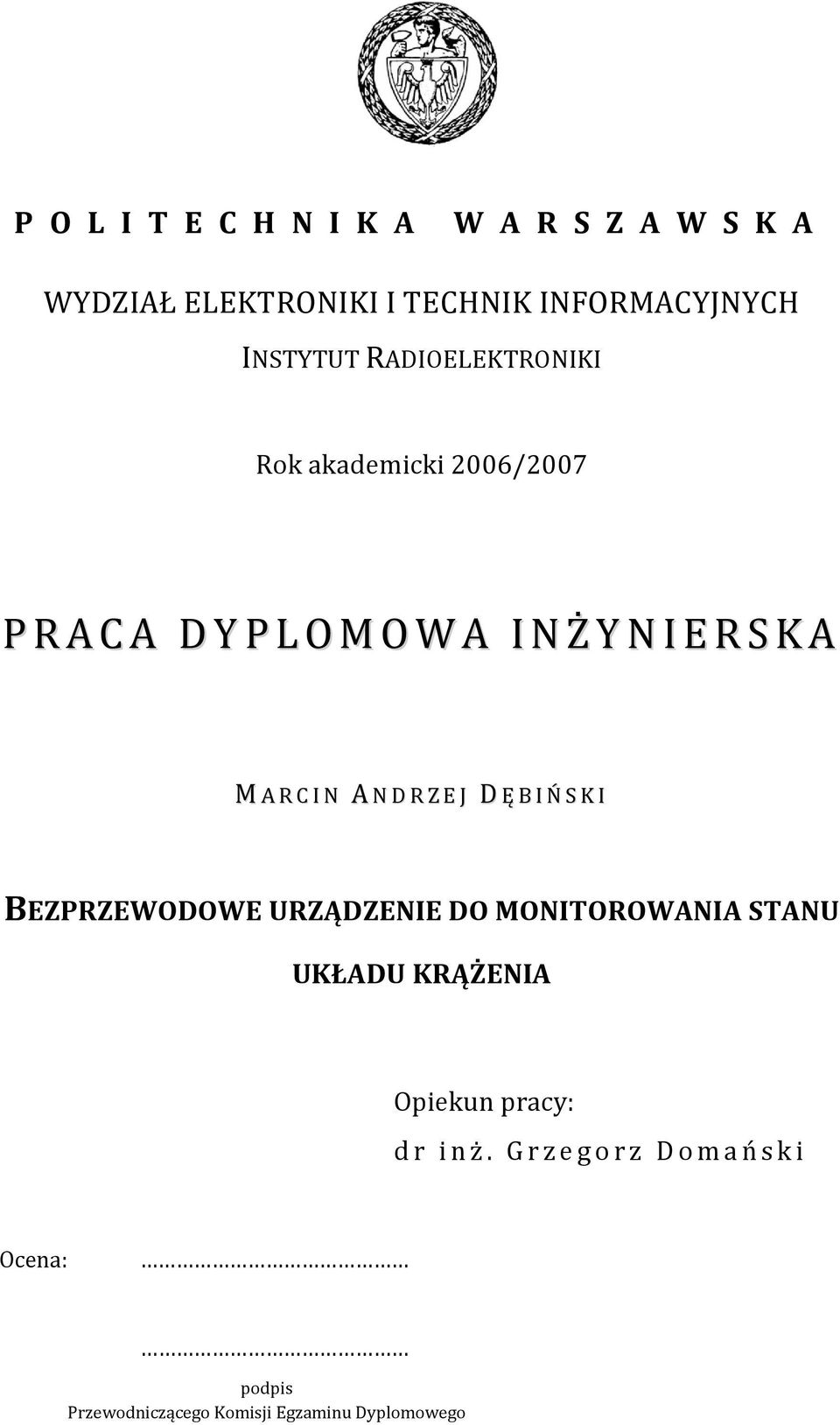 POLITECHNIKA WARSZAWSKA

WYDZIAŁ ELEKTRONIKI I TECHNIK INFORMACYJNYCH
INSTYTUT RADIOELEKTRONIKI

Rok akademicki 2006/2007

PRACA DYPLOMOWA INŻYNIERSKA

MARCIN ANDRZEJ DĘBIŃSKI

BEZPRZEWODOWE URZĄDZENIE DO MONITOROWANIA STANU UKŁADU KRĄŻENIA

Opiekun pracy:
dr inż. Grzegorz Domański

Ocena: ……………………………………

……………………………………
podpis
Przewodniczącego Komisji Egzaminu Dyplomowego